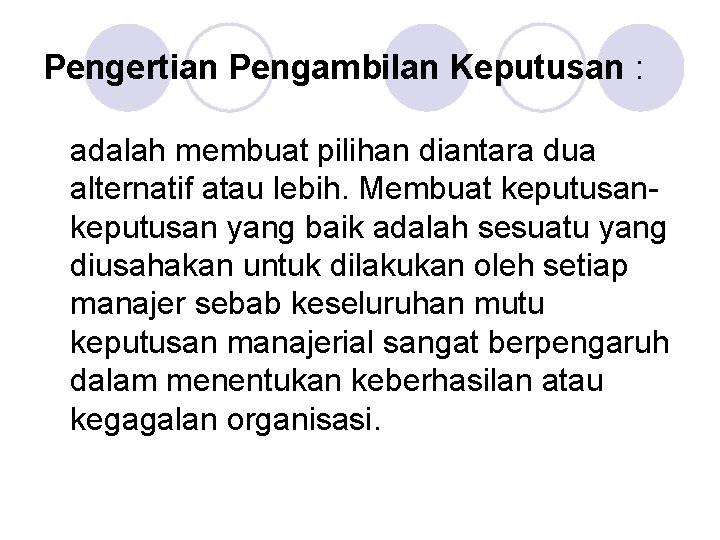 Pengertian Pengambilan Keputusan :

adalah membuat pilihan diantara dua alternatif atau lebih. Membuat keputusan-keputusan yang baik adalah sesuatu yang diusahakan untuk dilakukan oleh setiap manajer sebab keseluruhan mutu keputusan manajerial sangat berpengaruh dalam menentukan keberhasilan atau kegagalan organisasi.